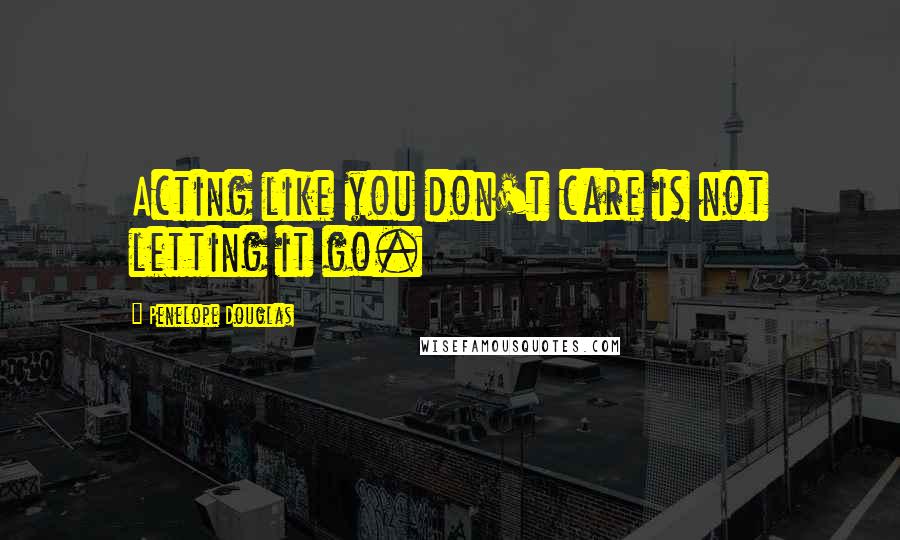 Acting like you don't care is not letting it go.

Penelope Douglas

WISEFAMOUSQUOTES.COM